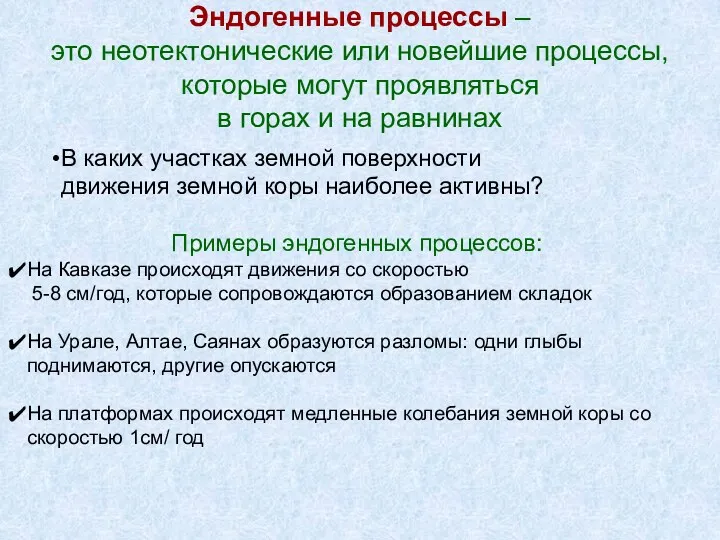 Эндогенные процессы – это неотектонические или новейшие процессы, которые могут проявляться в горах и на равнинах

•В каких участках земной поверхности движения земной коры наиболее активны?

Примеры эндогенных процессов:

✔На Кавказе происходят движения со скоростью 5-8 см/год, которые сопровождаются образованием складок

✔На Урале, Алтае, Саянах образуются разломы: одни глыбы поднимаются, другие опускаются

✔На платформах происходят медленные колебания земной коры со скоростью 1см/ год